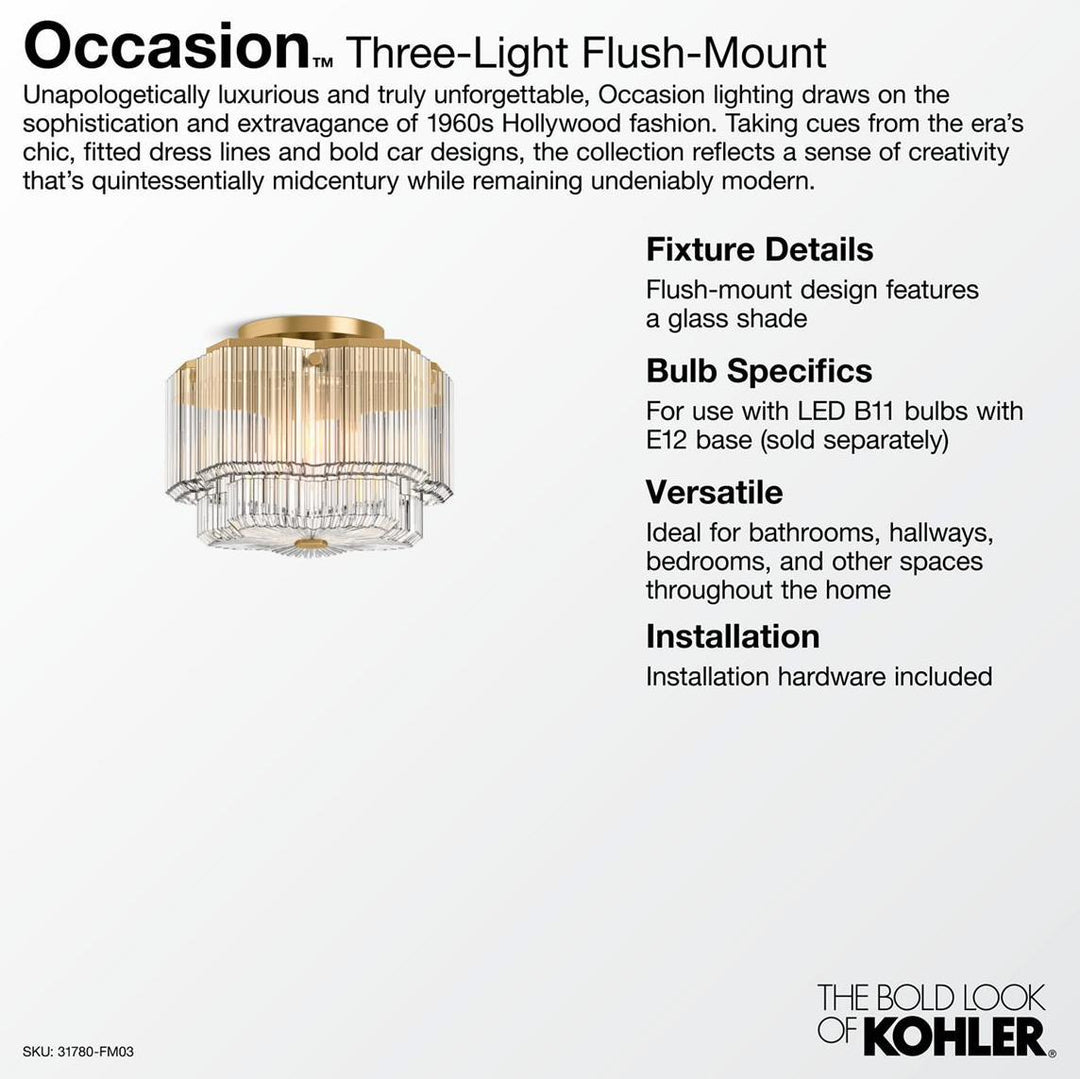 Occasion™ Three-Light Flush-Mount

Unapologetically luxurious and truly unforgettable, Occasion lighting draws on the sophistication and extravagance of 1960s Hollywood fashion. Taking cues from the era's chic, fitted dress lines and bold car designs, the collection reflects a sense of creativity that's quintessentially midcentury while remaining undeniably modern.

Fixture Details

Flush-mount design features a glass shade

Bulb Specifics

For use with LED B11 bulbs with E12 base (sold separately)

Versatile

Ideal for bathrooms, hallways, bedrooms, and other spaces throughout the home

Installation

Installation hardware included

SKU: 31780-FM03

THE BOLD LOOK
OF KOHLER®